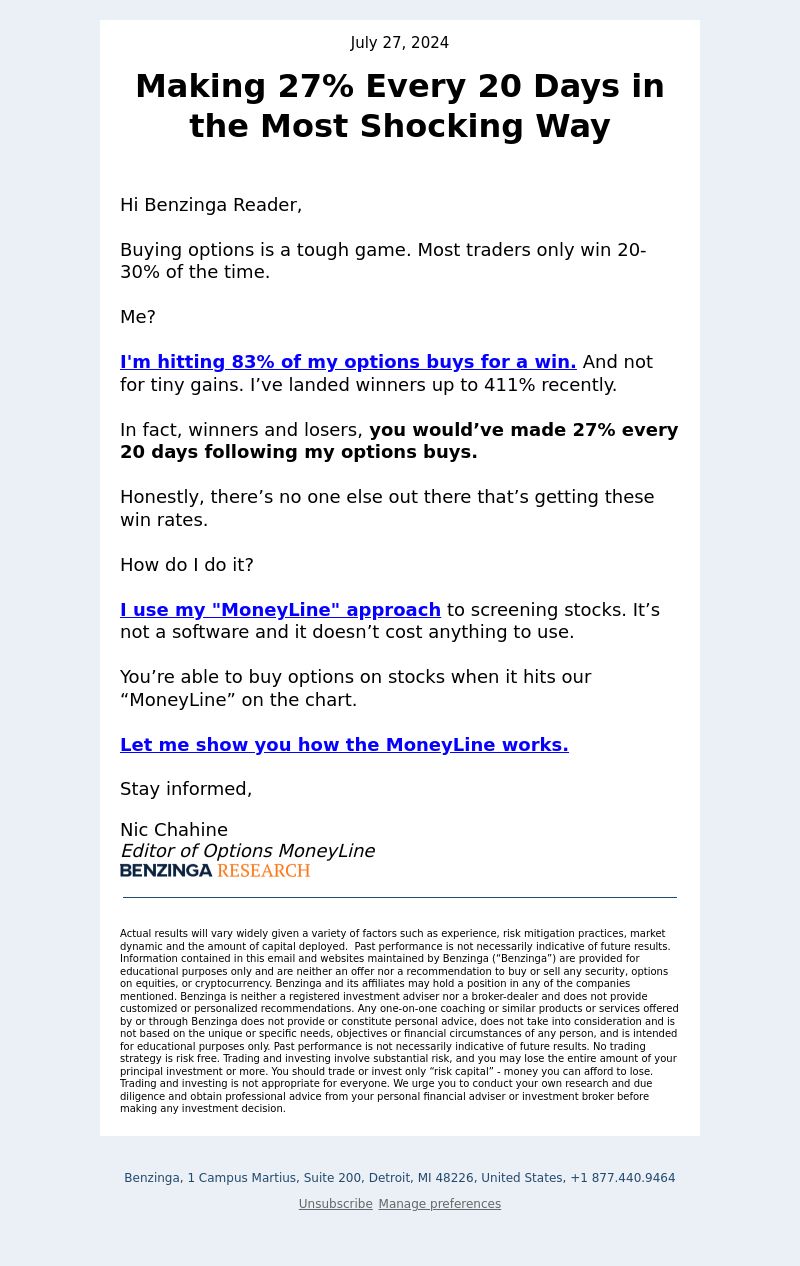 July 27, 2024

Making 27% Every 20 Days in the Most Shocking Way

Hi Benzinga Reader,

Buying options is a tough game. Most traders only win 20-30% of the time.

Me?

I'm hitting 83% of my options buys for a win. And not for tiny gains. I’ve landed winners up to 411% recently.

In fact, winners and losers, you would’ve made 27% every 20 days following my options buys.

Honestly, there’s no one else out there that’s getting these win rates.

How do I do it?

I use my "MoneyLine" approach to screening stocks. It’s not a software and it doesn’t cost anything to use.

You’re able to buy options on stocks when it hits our “MoneyLine” on the chart.

Let me show you how the MoneyLine works.

Stay informed,

Nic Chahine
Editor of Options MoneyLine
BENZINGA RESEARCH

Actual results will vary widely given a variety of factors such as experience, risk mitigation practices, market dynamic and the amount of capital deployed. Past performance is not necessarily indicative of future results. Information contained in this email and websites maintained by Benzinga (“Benzinga”) are provided for educational purposes only and are neither an offer nor a recommendation to buy or sell any security, options on equities, or cryptocurrency. Benzinga and its affiliates may hold a position in any of the companies mentioned. Benzinga is neither a registered investment adviser nor a broker-dealer and does not provide customized or personalized recommendations. Any one-on-one coaching or similar products or services offered by or through Benzinga does not provide or constitute personal advice, does not take into consideration and is not based on the unique or specific needs, objectives or financial circumstances of any person, and is intended for educational purposes only. Past performance is not necessarily indicative of future results. No trading strategy is risk free. Trading and investing involve substantial risk, and you may lose the entire amount of your principal investment or more. You should trade or invest only “risk capital” - money you can afford to lose. Trading and investing is not appropriate for everyone. We urge you to conduct your own research and due diligence and obtain professional advice from your personal financial adviser or investment broker before making any investment decision.

Benzinga, 1 Campus Martius, Suite 200, Detroit, MI 48226, United States, +1 877.440.9464

Unsubscribe Manage preferences